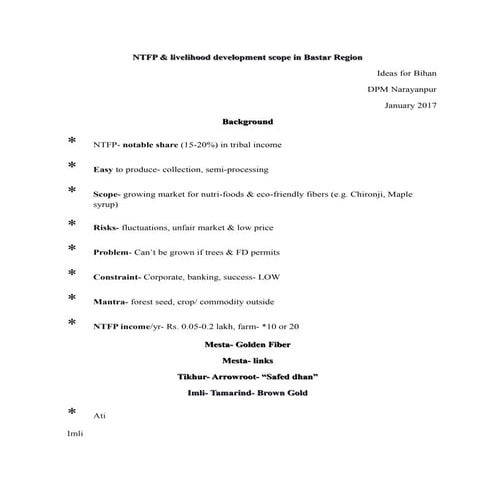 NTFP & livelihood development scope in Bastar Region

Ideas for Bihan

DPM Narayanpur

January 2017

Background

* NTFP- notable share (15-20%) in tribal income

* Easy to produce- collection, semi-processing

* Scope- growing market for nutri-foods & eco-friendly fibers (e.g. Chironji, Maple syrup)

* Risks- fluctuations, unfair market & low price

* Problem- Can't be grown if trees & FD permits

* Constraint- Corporate, banking, success- LOW

* Mantra- forest seed, crop/ commodity outside

* NTFP income/yr- Rs. 0.05-0.2 lakh, farm- *10 or 20

Mesta- Golden Fiber

Mesta- links

Tikhur- Arrowroot- "Safed dhan"

Imli- Tamarind- Brown Gold

* Ati

Imli